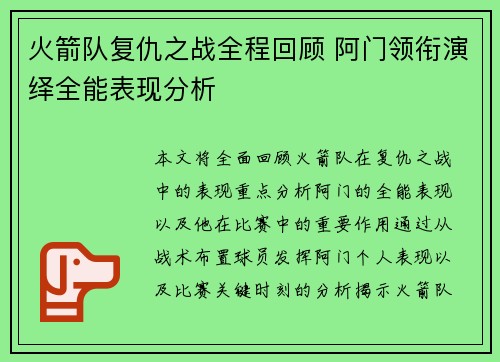 火箭队复仇之战全程回顾 阿门领衔演绎全能表现分析

本文将全面回顾火箭队在复仇之战中的表现重点分析阿门的全能表现以及他在比赛中的重要作用通过从战术布置球员发挥阿门个人表现以及比赛关键时刻的分析揭示火箭队